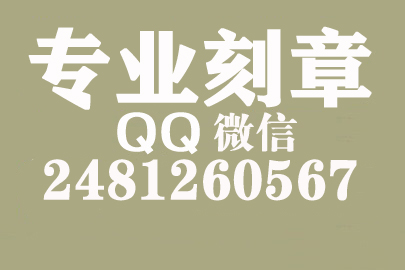 专业刻章

QQ 微信

2481260567